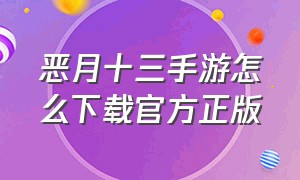 恶月十三手游怎么下载官方正版